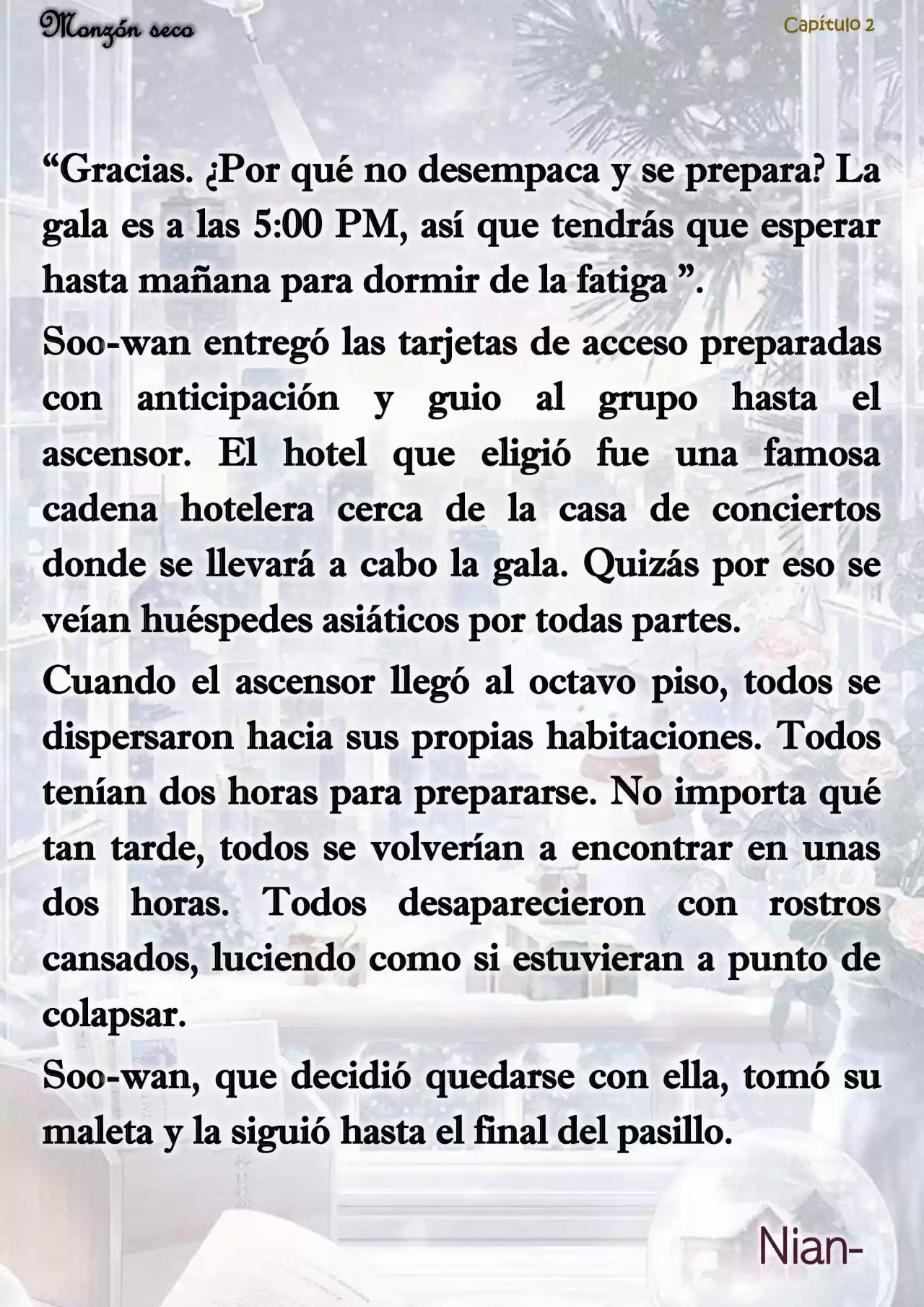 Monzón seco

Capítulo 2

“Gracias. ¿Por qué no desempaca y se prepara? La gala es a las 5:00 PM, así que tendrás que esperar hasta mañana para dormir de la fatiga ”.

Soo-wan entregó las tarjetas de acceso preparadas con anticipación y guio al grupo hasta el ascensor. El hotel que eligió fue una famosa cadena hotelera cerca de la casa de conciertos donde se llevará a cabo la gala. Quizás por eso se veían huéspedes asiáticos por todas partes.

Cuando el ascensor llegó al octavo piso, todos se dispersaron hacia sus propias habitaciones. Todos tenían dos horas para prepararse. No importa qué tan tarde, todos se volverían a encontrar en unas dos horas. Todos desaparecieron con rostros cansados, luciendo como si estuvieran a punto de colapsar.

Soo-wan, que decidió quedarse con ella, tomó su maleta y la siguió hasta el final del pasillo.

Nian-